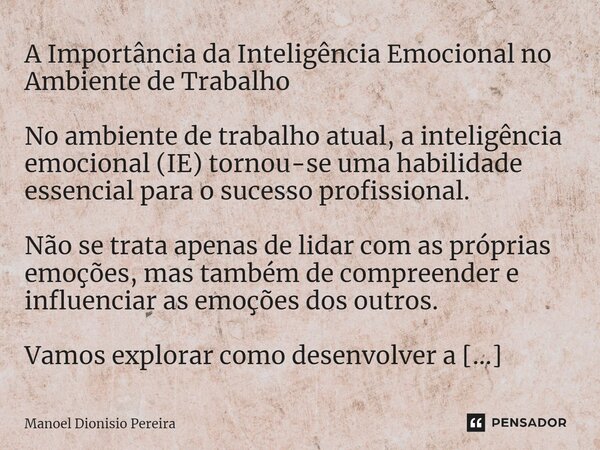 A Importância da Inteligência Emocional no Ambiente de Trabalho

No ambiente de trabalho atual, a inteligência emocional (IE) tornou-se uma habilidade essencial para o sucesso profissional.

Não se trata apenas de lidar com as próprias emoções, mas também de compreender e influenciar as emoções dos outros.

Vamos explorar como desenvolver a [...]

Manoel Dionisio Pereira

PENSADOR